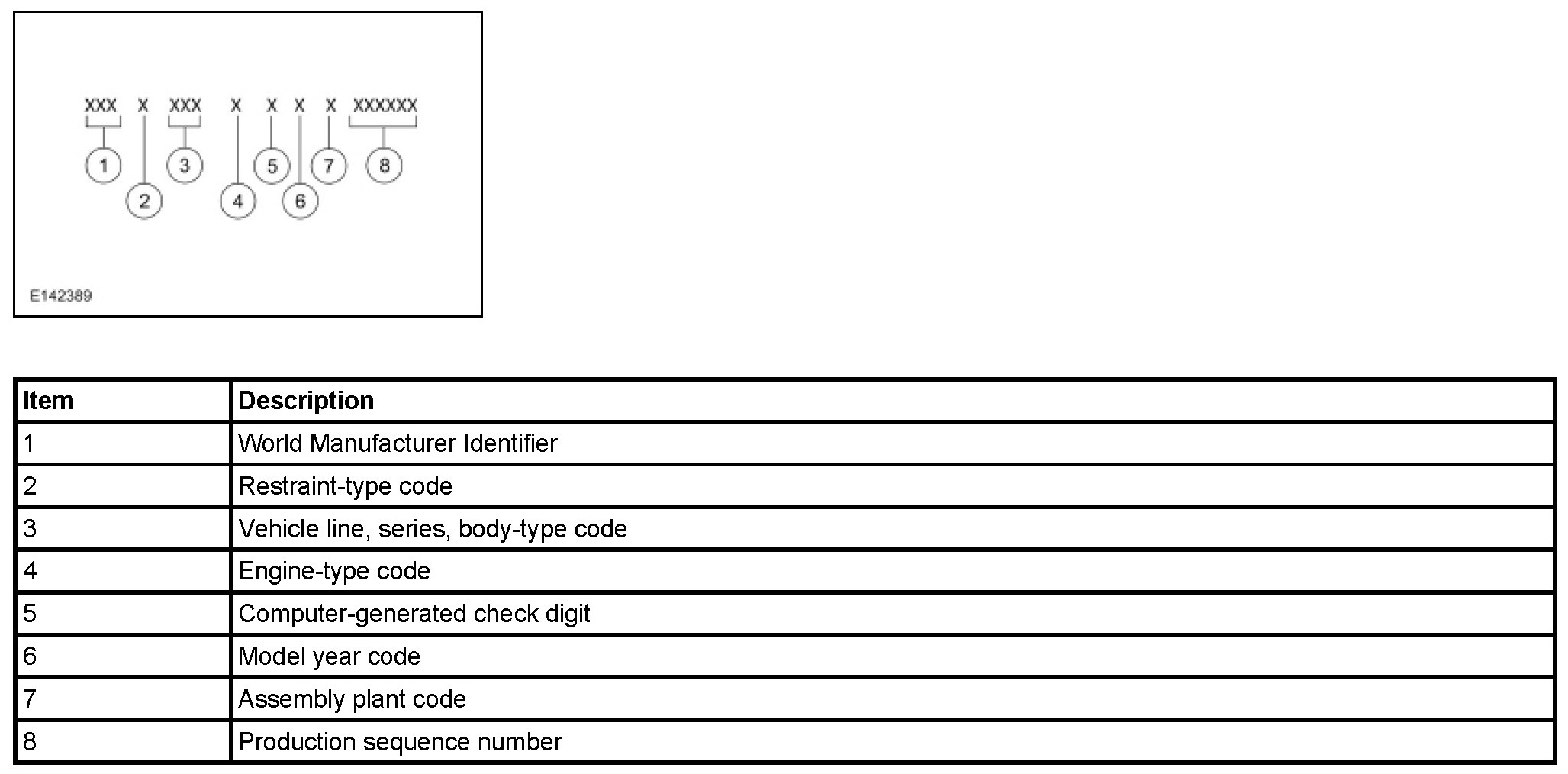 XXX X XXX X X X X XXXXXX

1 2 3 4 5 6 7 8

E142389

| Item | Description |
|---|---|
| 1 | World Manufacturer Identifier |
| 2 | Restraint-type code |
| 3 | Vehicle line, series, body-type code |
| 4 | Engine-type code |
| 5 | Computer-generated check digit |
| 6 | Model year code |
| 7 | Assembly plant code |
| 8 | Production sequence number |